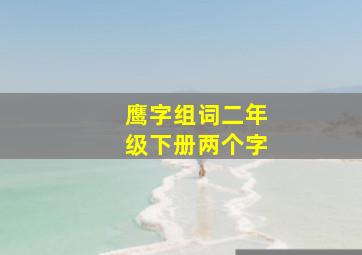 鹰字组词二年级下册两个字